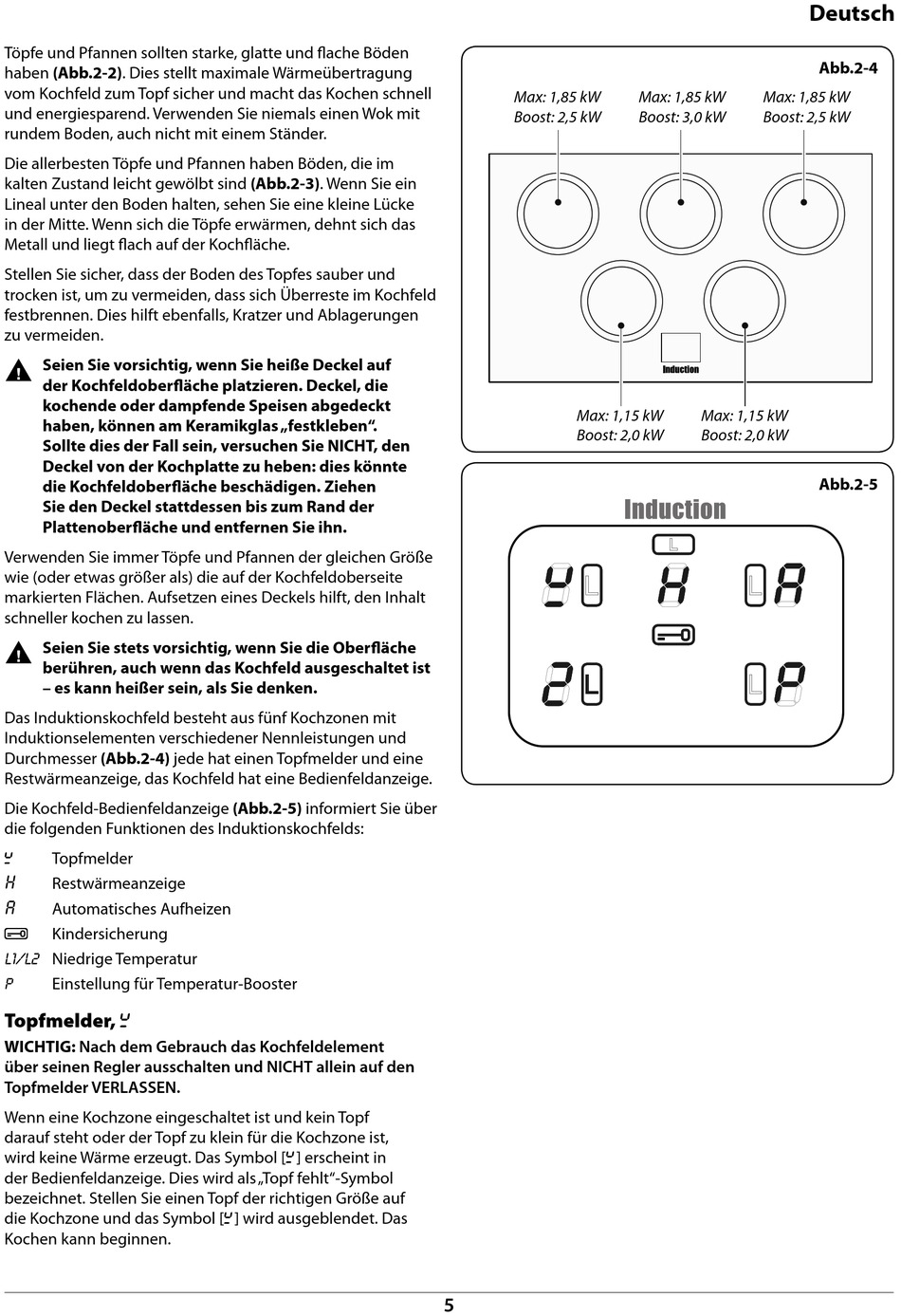 Deutsch

Töpfe und Pfannen sollten starke, glatte und flache Böden haben (Abb.2-2). Dies stellt maximale Wärmeübertragung vom Kochfeld zum Topf sicher und macht das Kochen schnell und energiesparend. Verwenden Sie niemals einen Wok mit rundem Boden, auch nicht mit einem Ständer.

Die allerbesten Töpfe und Pfannen haben Böden, die im kalten Zustand leicht gewölbt sind (Abb.2-3). Wenn Sie ein Lineal unter den Boden halten, sehen Sie eine kleine Lücke in der Mitte. Wenn sich die Töpfe erwärmen, dehnt sich das Metall und liegt flach auf der Kochfläche.

Stellen Sie sicher, dass der Boden des Topfes sauber und trocken ist, um zu vermeiden, dass sich Überreste im Kochfeld festbrennen. Dies hilft ebenfalls, Kratzer und Ablagerungen zu vermeiden.

Seien Sie vorsichtig, wenn Sie heiße Deckel auf der Kochfeldoberfläche platzieren. Deckel, die kochende oder dampfende Speisen abgedeckt haben, können am Keramikglas „festkleben“. Sollte dies der Fall sein, versuchen Sie NICHT, den Deckel von der Kochplatte zu heben: dies könnte die Kochfeldoberfläche beschädigen. Ziehen Sie den Deckel stattdessen bis zum Rand der Plattenoberfläche und entfernen Sie ihn.

Verwenden Sie immer Töpfe und Pfannen der gleichen Größe wie (oder etwas größer als) die auf der Kochfeldoberseite markierten Flächen. Aufsetzen eines Deckels hilft, den Inhalt schneller kochen zu lassen.

Seien Sie stets vorsichtig, wenn Sie die Oberfläche berühren, auch wenn das Kochfeld ausgeschaltet ist – es kann heißer sein, als Sie denken.

Das Induktionskochfeld besteht aus fünf Kochzonen mit Induktionselementen verschiedener Nennleistungen und Durchmesser (Abb.2-4) jede hat einen Topfmelder und eine Restwärmeanzeige, das Kochfeld hat eine Bedienfeldanzeige.

Die Kochfeld-Bedienfeldanzeige (Abb.2-5) informiert Sie über die folgenden Funktionen des Induktionskochfelds:

Topfmelder
H Restwärmeanzeige
A Automatisches Aufheizen
Kindersicherung
L1/L2 Niedrige Temperatur
P Einstellung für Temperatur-Booster

Topfmelder,

WICHTIG: Nach dem Gebrauch das Kochfeldelement über seinen Regler ausschalten und NICHT allein auf den Topfmelder VERLASSEN.

Wenn eine Kochzone eingeschaltet ist und kein Topf darauf steht oder der Topf zu klein für die Kochzone ist, wird keine Wärme erzeugt. Das Symbol [ ] erscheint in der Bedienfeldanzeige. Dies wird als „Topf fehlt“-Symbol bezeichnet. Stellen Sie einen Topf der richtigen Größe auf die Kochzone und das Symbol [ ] wird ausgeblendet. Das Kochen kann beginnen.

Abb.2-4

Max: 1,85 kW
Boost: 2,5 kW

Max: 1,85 kW
Boost: 3,0 kW

Max: 1,85 kW
Boost: 2,5 kW

Induction

Max: 1,15 kW
Boost: 2,0 kW

Max: 1,15 kW
Boost: 2,0 kW

Abb.2-5

Induction

L

L H L A

2 L L P

5